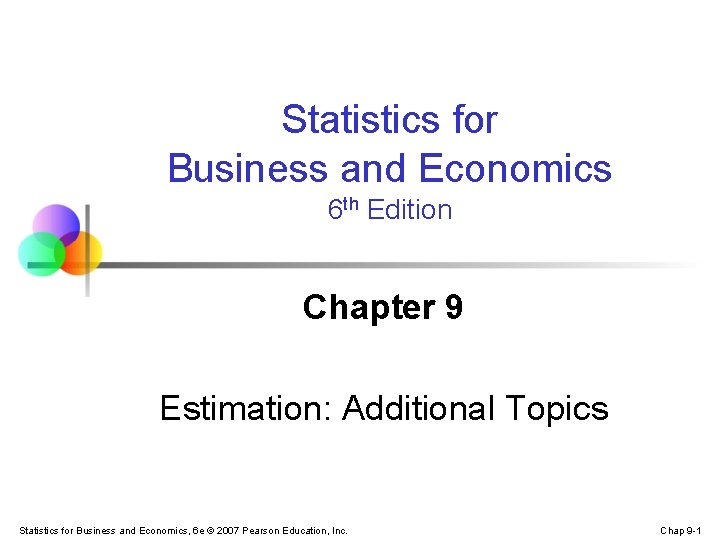 Statistics for
Business and Economics
6th Edition

Chapter 9

Estimation: Additional Topics

Statistics for Business and Economics, 6e © 2007 Pearson Education, Inc.

Chap 9-1